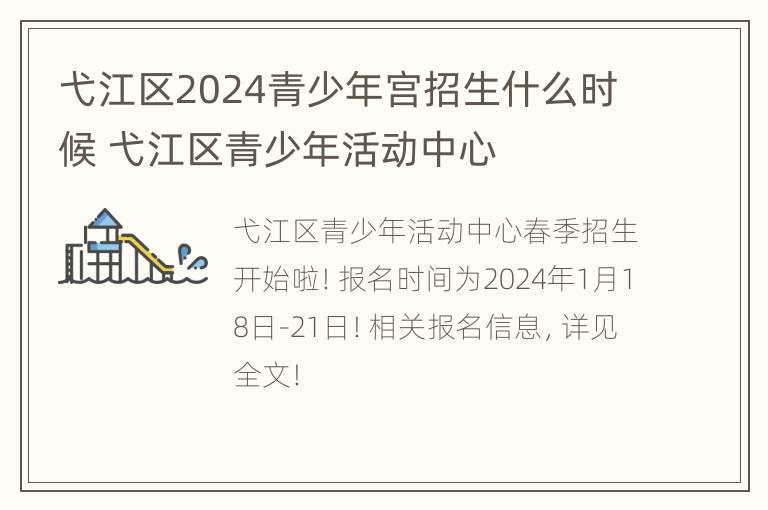 弋江区2024青少年宫招生什么时候 弋江区青少年活动中心

弋江区青少年活动中心春季招生开始啦! 报名时间为2024年1月18日-21日! 相关报名信息, 详见全文!